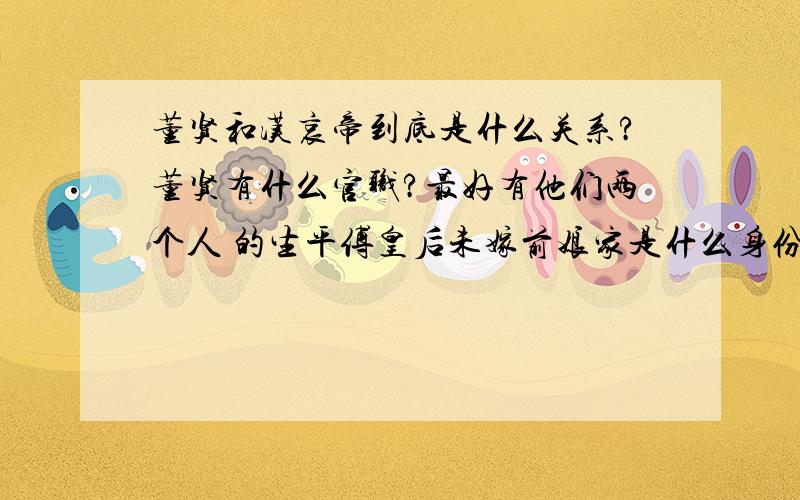 董贤和汉哀帝到底是什么关系?董贤有什么官职?最好有他们两个人 的生平傅皇后未嫁前娘家是什么身份